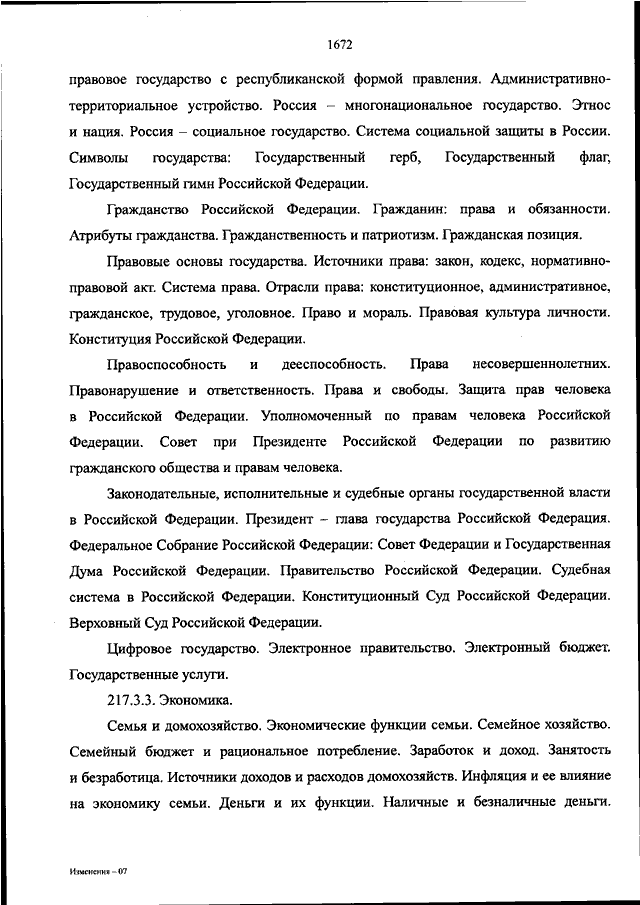 1672

правовое государство с республиканской формой правления. Административно-территориальное устройство. Россия – многонациональное государство. Этнос и нация. Россия – социальное государство. Система социальной защиты в России. Символы государства: Государственный герб, Государственный флаг, Государственный гимн Российской Федерации.

Гражданство Российской Федерации. Гражданин: права и обязанности. Атрибуты гражданства. Гражданственность и патриотизм. Гражданская позиция.

Правовые основы государства. Источники права: закон, кодекс, нормативно-правовой акт. Система права. Отрасли права: конституционное, административное, гражданское, трудовое, уголовное. Право и мораль. Правовая культура личности. Конституция Российской Федерации.

Правоспособность и дееспособность. Права несовершеннолетних. Правонарушение и ответственность. Права и свободы. Защита прав человека в Российской Федерации. Уполномоченный по правам человека Российской Федерации. Совет при Президенте Российской Федерации по развитию гражданского общества и правам человека.

Законодательные, исполнительные и судебные органы государственной власти в Российской Федерации. Президент – глава государства Российской Федерация. Федеральное Собрание Российской Федерации: Совет Федерации и Государственная Дума Российской Федерации. Правительство Российской Федерации. Судебная система в Российской Федерации. Конституционный Суд Российской Федерации. Верховный Суд Российской Федерации.

Цифровое государство. Электронное правительство. Электронный бюджет. Государственные услуги.

217.3.3. Экономика.

Семья и домохозяйство. Экономические функции семьи. Семейное хозяйство. Семейный бюджет и рациональное потребление. Заработок и доход. Занятость и безработица. Источники доходов и расходов домохозяйств. Инфляция и ее влияние на экономику семьи. Деньги и их функции. Наличные и безналичные деньги.

Изменения – 07